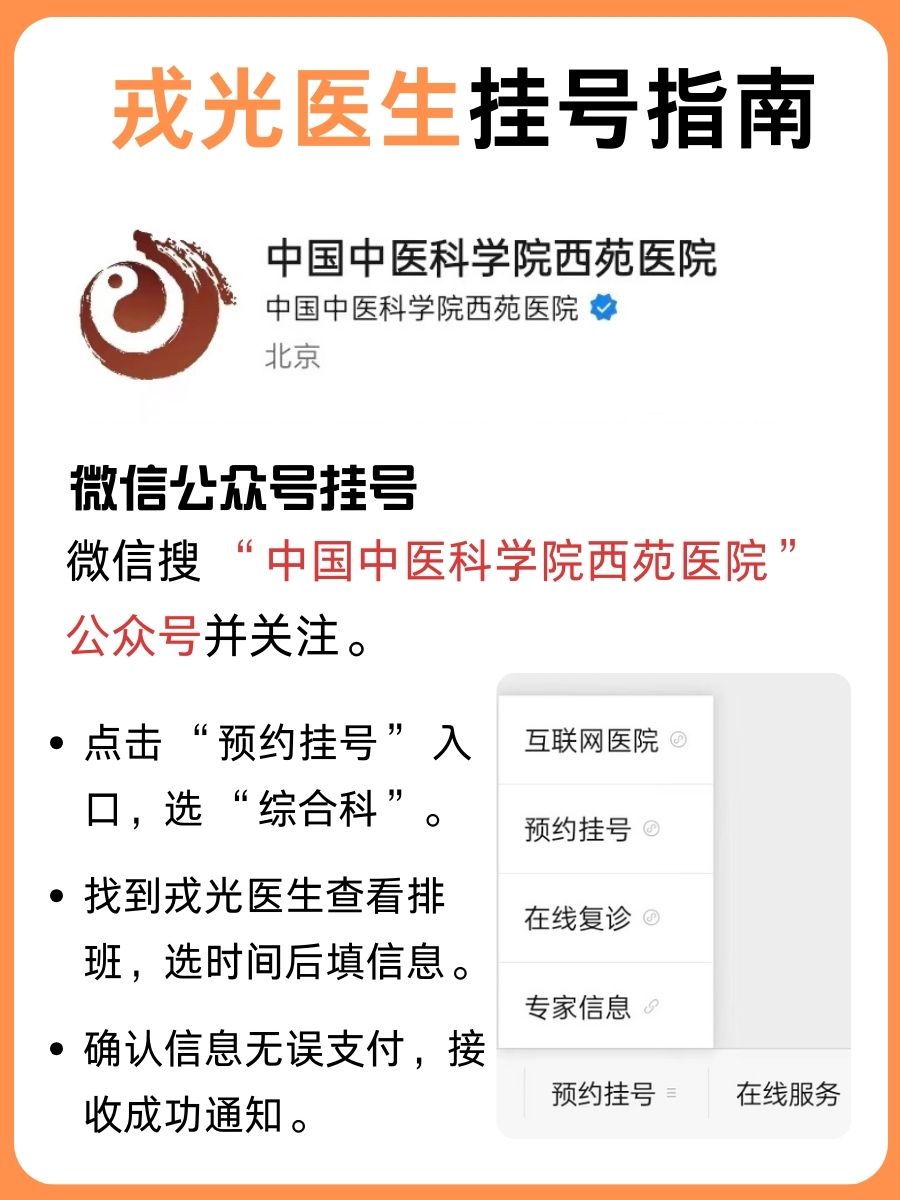 戎光医生挂号指南

中国中医科学院西苑医院
中国中医科学院西苑医院
北京

微信公众号挂号
微信搜“中国中医科学院西苑医院”公众号并关注。

• 点击“预约挂号”入口，选“综合科”。
• 找到戎光医生查看排班，选时间后填信息。
• 确认信息无误支付，接收成功通知。

互联网医院
预约挂号
在线复诊
专家信息
预约挂号
在线服务